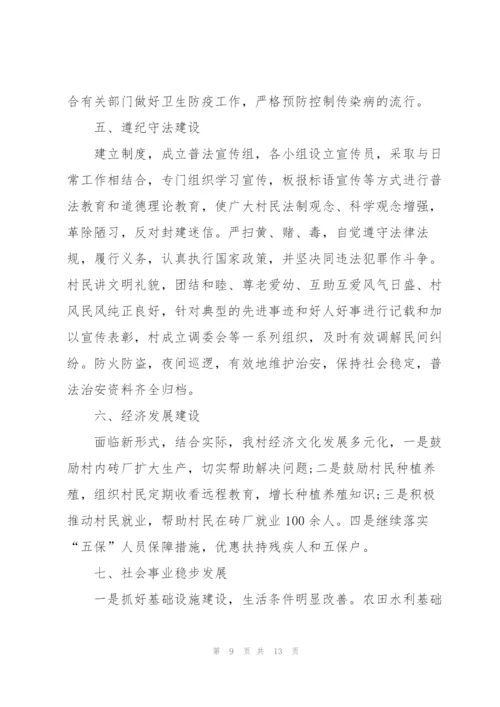 合有关部门做好卫生防疫工作，严格预防控制传染病的流行。

五、遵纪守法建设

建立制度，成立普法宣传组，各小组设立宣传员，采取与日常工作相结合，专门组织学习宣传，板报标语宣传等方式进行普法教育和道德理论教育，使广大村民法制观念、科学观念增强，革除陋习，反对封建迷信。严扫黄、赌、毒，自觉遵守法律法规，履行义务，认真执行国家政策，并坚决同违法犯罪作斗争。村民讲文明礼貌，团结和睦、尊老爱幼、互助互爱风气日盛、村风民风纯正良好，针对典型的先进事迹和好人好事进行记载和加以宣传表彰，村成立调委会等一系列组织，及时有效调解民间纠纷。防火防盗，夜间巡逻，有效地维护治安，保持社会稳定，普法治安资料齐全归档。

六、经济发展建设

面临新形式，结合实际，我村经济文化发展多元化，一是鼓励村内砖厂扩大生产，切实帮助解决问题；二是鼓励村民种植养殖，组织村民定期收看远程教育，增长种植养殖知识；三是积极推动村民就业，帮助村民在砖厂就业100余人。四是继续落实“五保”人员保障措施，优惠扶持残疾人和五保户。

七、社会事业稳步发展

一是抓好基础设施建设，生活条件明显改善。农田水利基础

第 9 页 共 13 页